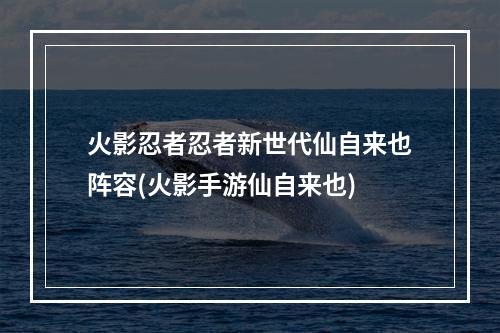 火影忍者忍者新世代仙自来也阵容(火影手游仙自来也)